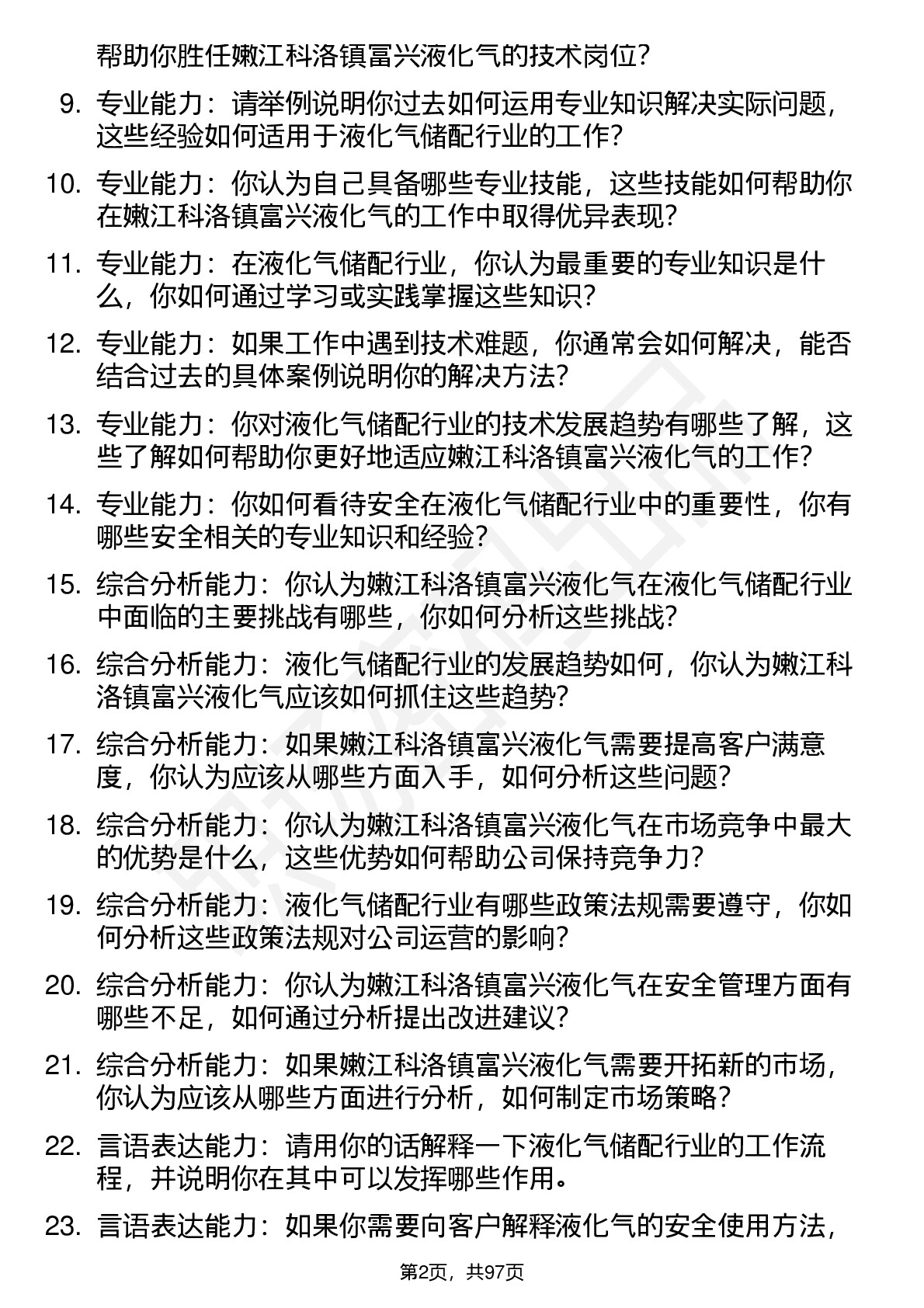 帮助你胜任嫩江科洛镇富兴液化气的技术岗位?

9. 专业能力：请举例说明你过去如何运用专业知识解决实际问题，这些经验如何适用于液化气储配行业的工作?

10. 专业能力：你认为自己具备哪些专业技能，这些技能如何帮助你在嫩江科洛镇富兴液化气的工作中取得优异表现?

11. 专业能力：在液化气储配行业，你认为最重要的专业知识是什么，你如何通过学习或实践掌握这些知识?

12. 专业能力：如果工作中遇到技术难题，你通常会如何解决，能否结合过去的具体案例说明你的解决方法?

13. 专业能力：你对液化气储配行业的技术发展趋势有哪些了解，这些了解如何帮助你更好地适应嫩江科洛镇富兴液化气的工作?

14. 专业能力：你如何看待安全在液化气储配行业中的重要性，你有哪些安全相关的专业知识和经验?

15. 综合分析能力：你认为嫩江科洛镇富兴液化气在液化气储配行业中面临的主要挑战有哪些，你如何分析这些挑战?

16. 综合分析能力：液化气储配行业的发展趋势如何，你认为嫩江科洛镇富兴液化气应该如何抓住这些趋势?

17. 综合分析能力：如果嫩江科洛镇富兴液化气需要提高客户满意度，你认为应该从哪些方面入手，如何分析这些问题?

18. 综合分析能力：你认为嫩江科洛镇富兴液化气在市场竞争中最大的优势是什么，这些优势如何帮助公司保持竞争力?

19. 综合分析能力：液化气储配行业有哪些政策法规需要遵守，你如何分析这些政策法规对公司运营的影响?

20. 综合分析能力：你认为嫩江科洛镇富兴液化气在安全管理方面有哪些不足，如何通过分析提出改进建议?

21. 综合分析能力：如果嫩江科洛镇富兴液化气需要开拓新的市场，你认为应该从哪些方面进行分析，如何制定市场策略?

22. 言语表达能力：请用你的话解释一下液化气储配行业的工作流程，并说明你在其中可以发挥哪些作用。

23. 言语表达能力：如果你需要向客户解释液化气的安全使用方法，

第2页，共97页